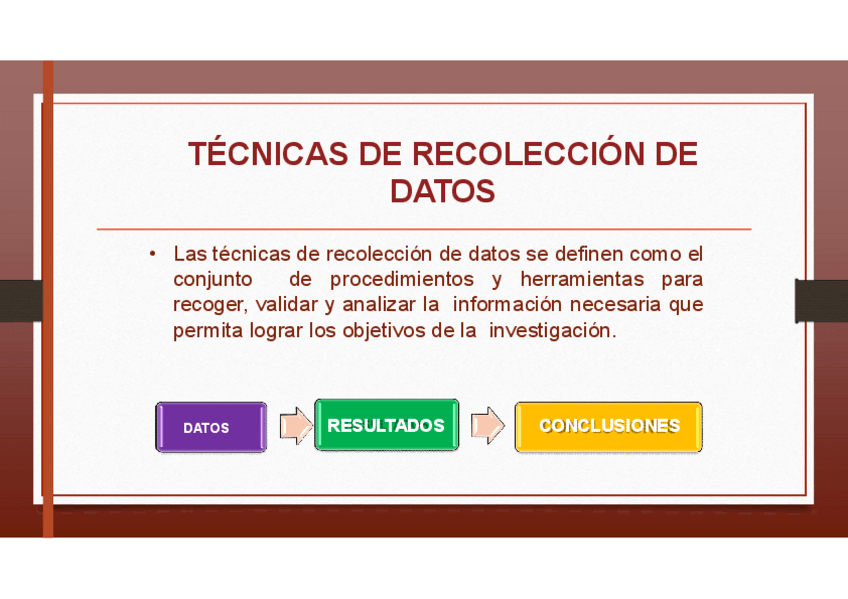 TÉCNICAS DE RECOLECCIÓN DE DATOS

• Las técnicas de recolección de datos se definen como el conjunto de procedimientos y herramientas para recoger, validar y analizar la información necesaria que permita lograr los objetivos de la investigación.

DATOS

RESULTADOS

CONCLUSIONES